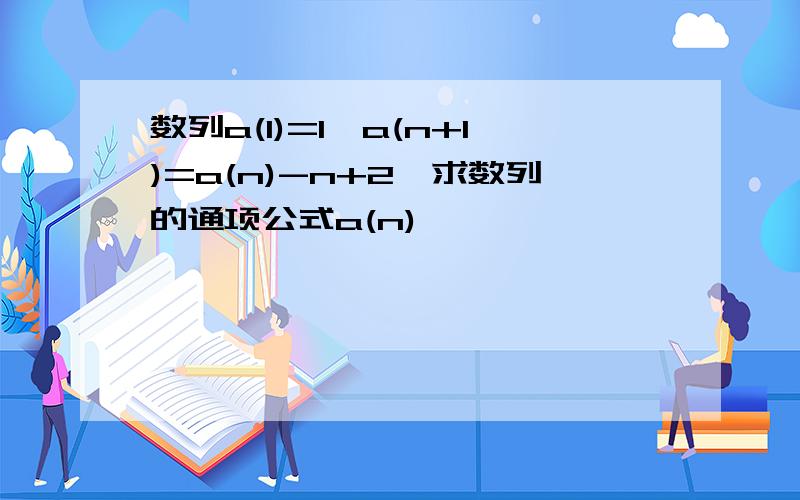 数列a(1)=1，a(n+1)=a(n)-n+2，求数列的通项公式a(n)